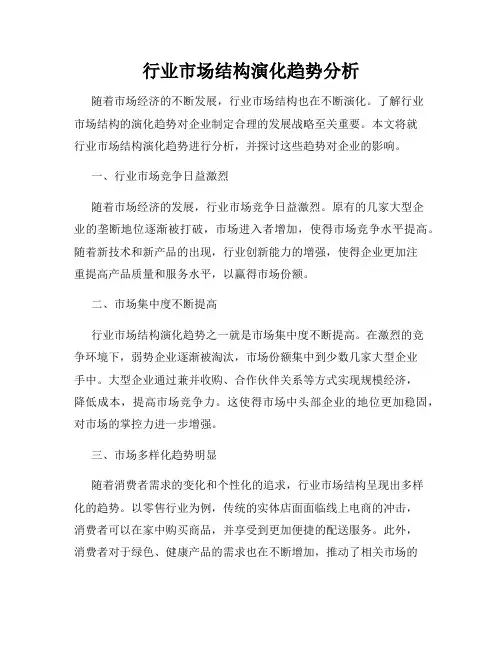 行业市场结构演化趋势分析

随着市场经济的不断发展，行业市场结构也在不断演化。了解行业市场结构的演化趋势对企业制定合理的发展战略至关重要。本文将就行业市场结构演化趋势进行分析，并探讨这些趋势对企业的影响。

一、行业市场竞争日益激烈

随着市场经济的发展，行业市场竞争日益激烈。原有的几家大型企业的垄断地位逐渐被打破，市场进入者增加，使得市场竞争水平提高。随着新技术和新产品的出现，行业创新能力的增强，使得企业更加注重提高产品质量和服务水平，以赢得市场份额。

二、市场集中度不断提高

行业市场结构演化趋势之一就是市场集中度不断提高。在激烈的竞争环境下，弱势企业逐渐被淘汰，市场份额集中到少数几家大型企业手中。大型企业通过兼并收购、合作伙伴关系等方式实现规模经济，降低成本，提高市场竞争力。这使得市场中头部企业的地位更加稳固，对市场的掌控力进一步增强。

三、市场多样化趋势明显

随着消费者需求的变化和个性化的追求，行业市场结构呈现出多样化的趋势。以零售行业为例，传统的实体店面面临线上电商的冲击，消费者可以在家中购买商品，并享受到更加便捷的配送服务。此外，消费者对于绿色、健康产品的需求也在不断增加，推动了相关市场的